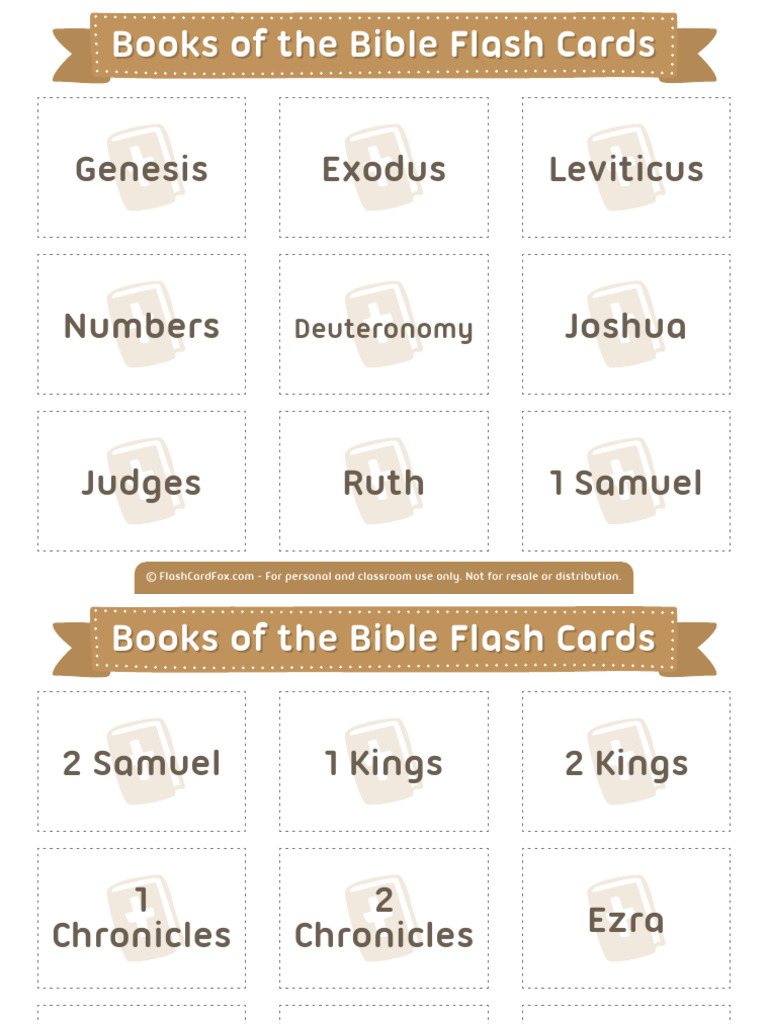 Books of the Bible Flash Cards

Genesis

Exodus

Leviticus

Numbers

Deuteronomy

Joshua

Judges

Ruth

1 Samuel

© FlashCardFox.com - For personal and classroom use only. Not for resale or distribution.

Books of the Bible Flash Cards

2 Samuel

1 Kings

2 Kings

1 Chronicles

2 Chronicles

Ezra